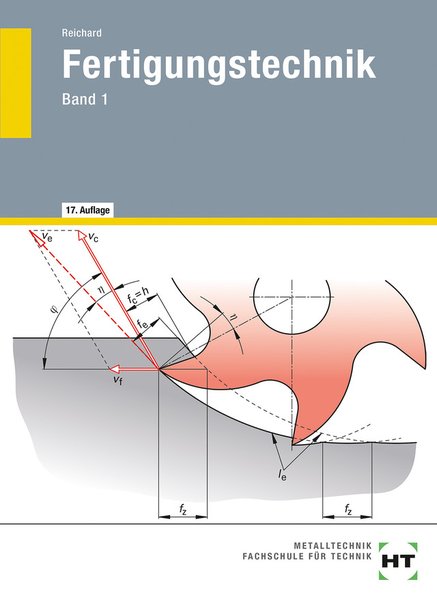 Reichard

Fertigungstechnik

Band 1

17. Auflage

$v_e$

$v_c$

$\eta$

$\varphi$

$f_c = h$

$f_e$

$\eta$

$v_f$

$l_e$

$f_z$

$f_z$

METALLTECHNIK
FACHSCHULE FÜR TECHNIK

HT